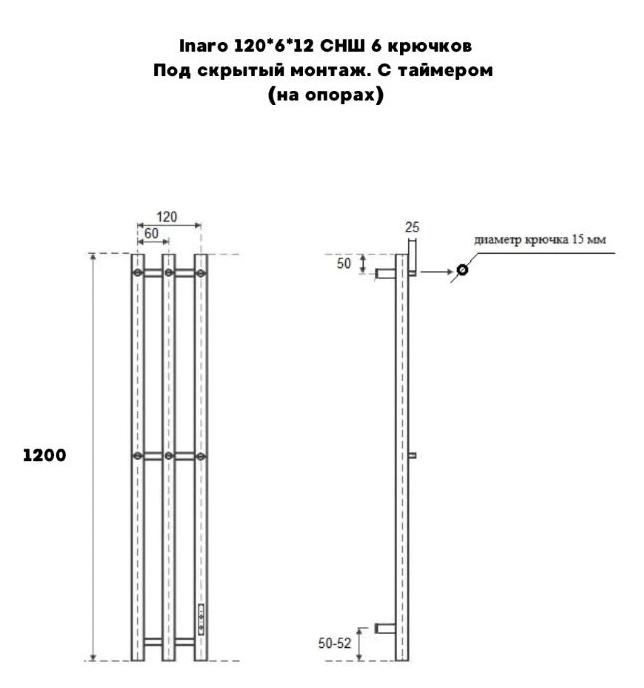 Inaro 120*6*12 СНШ 6 крючков
Под скрытый монтаж. С таймером
(на опорах)

120
60
1200

25
50
диаметр крючка 15 мм
50-52